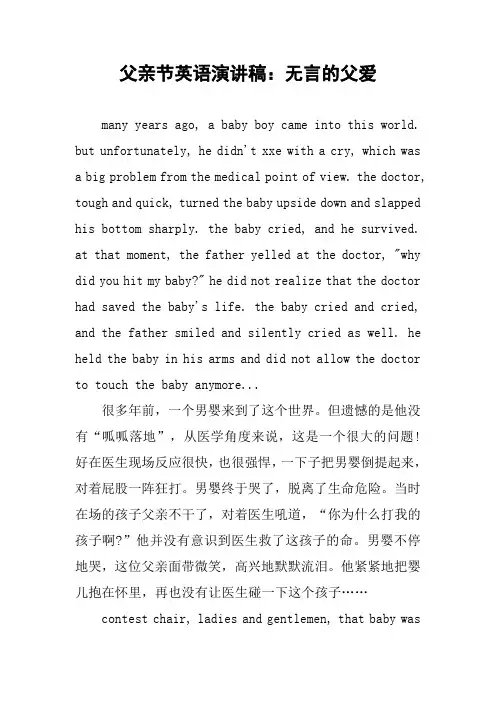 父亲节英语演讲稿：无言的父爱

many years ago, a baby boy came into this world. but unfortunately, he didn't xxe with a cry, which was a big problem from the medical point of view. the doctor, tough and quick, turned the baby upside down and slapped his bottom sharply. the baby cried, and he survived. at that moment, the father yelled at the doctor, "why did you hit my baby?" he did not realize that the doctor had saved the baby's life. the baby cried and cried, and the father smiled and silently cried as well. he held the baby in his arms and did not allow the doctor to touch the baby anymore...

很多年前，一个男婴来到了这个世界。但遗憾的是他没有“呱呱落地”，从医学角度来说，这是一个很大的问题！好在医生现场反应很快，也很强悍，一下子把男婴倒提起来，对着屁股一阵狂打。男婴终于哭了，脱离了生命危险。当时在场的孩子父亲不干了，对着医生吼道，“你为什么打我的孩子啊?”他并没有意识到医生救了这孩子的命。男婴不停地哭，这位父亲面带微笑，高兴地默默流泪。他紧紧地把婴儿抱在怀里，再也没有让医生碰一下这个孩子……

contest chair, ladies and gentlemen, that baby was